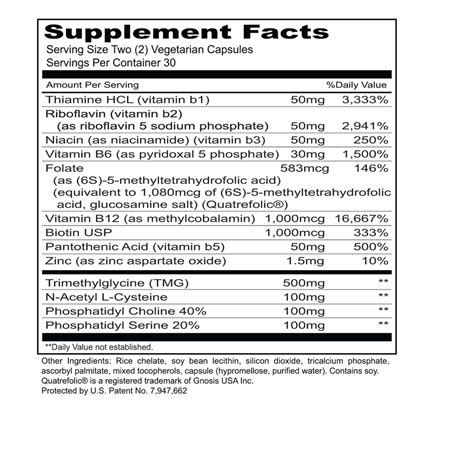 Supplement Facts

Serving Size Two (2) Vegetarian Capsules
Servings Per Container 30

| Amount Per Serving | | %Daily Value |
|---|---|---|
| Thiamine HCL (vitamin b1) | 50mg | 3,333% |
| Riboflavin (vitamin b2) (as riboflavin 5 sodium phosphate) | 50mg | 2,941% |
| Niacin (as niacinamide) (vitamin b3) | 50mg | 250% |
| Vitamin B6 (as pyridoxal 5 phosphate) | 30mg | 1,500% |
| Folate (as (6S)-5-methyltetrahydrofolic acid) (equivalent to 1,080mcg of (6S)-5-methyltetrahydrofolic acid, glucosamine salt) (Quatrefolic®) | 583mcg | 146% |
| Vitamin B12 (as methylcobalamin) | 1,000mcg | 16,667% |
| Biotin USP | 1,000mcg | 333% |
| Pantothenic Acid (vitamin b5) | 50mg | 500% |
| Zinc (as zinc aspartate oxide) | 1.5mg | 10% |
| Trimethylglycine (TMG) | 500mg | ** |
| N-Acetyl L-Cysteine | 100mg | ** |
| Phosphatidyl Choline 40% | 100mg | ** |
| Phosphatidyl Serine 20% | 100mg | ** |

**Daily Value not established.

Other Ingredients: Rice chelate, soy bean lecithin, silicon dioxide, tricalcium phosphate, ascorbyl palmitate, mixed tocopherols, capsule (hypromellose, purified water). Contains soy.
Quatrefolic® is a registered trademark of Gnosis USA Inc.
Protected by U.S. Patent No. 7,947,662